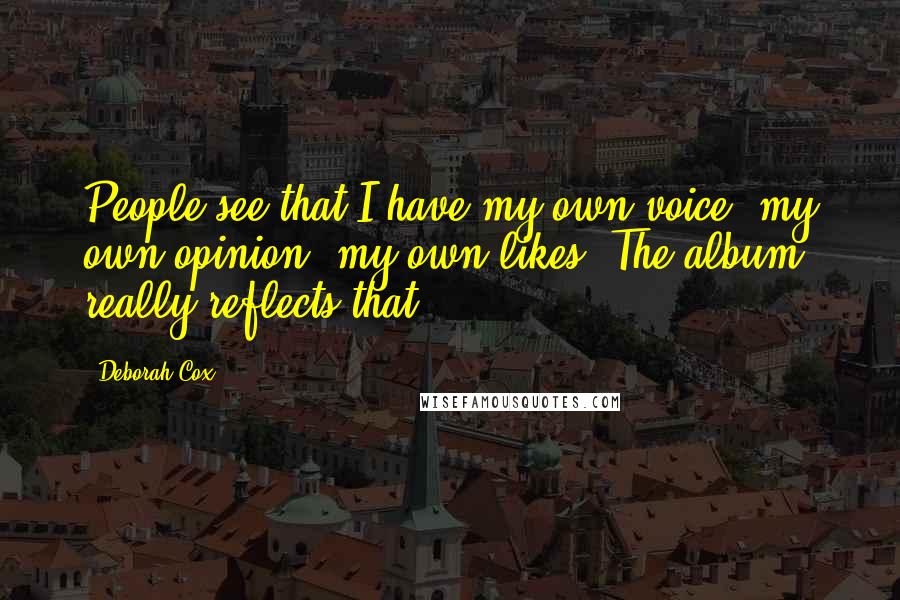 People see that I have my own voice, my own opinion, my own likes. The album really reflects that.

Deborah Cox

WISEFAMOUSQUOTES.COM